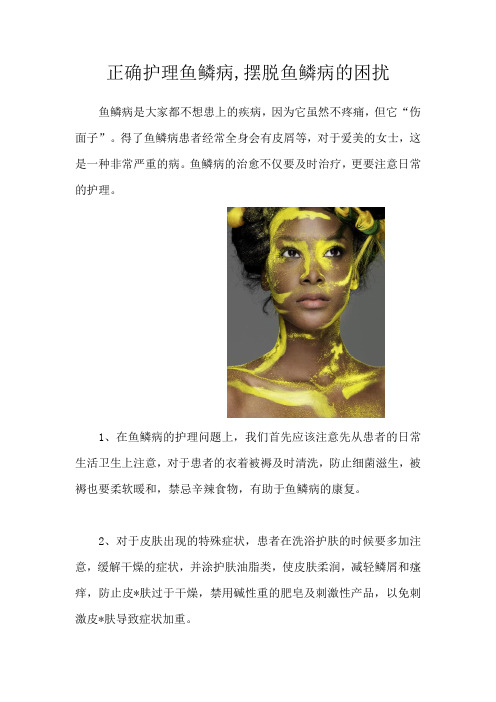 正确护理鱼鳞病,摆脱鱼鳞病的困扰

鱼鳞病是大家都不想患上的疾病，因为它虽然不疼痛，但它“伤面子”。得了鱼鳞病患者经常全身会有皮屑等，对于爱美的女士，这是一种非常严重的病。鱼鳞病的治愈不仅要及时治疗，更要注意日常的护理。

1、在鱼鳞病的护理问题上，我们首先应该注意先从患者的日常生活卫生上注意，对于患者的衣着被褥及时清洗，防止细菌滋生，被褥也要柔软暖和，禁忌辛辣食物，有助于鱼鳞病的康复。

2、对于皮肤出现的特殊症状，患者在洗浴护肤的时候要多加注意，缓解干燥的症状，并涂护肤油脂类，使皮肤柔润，减轻鳞屑和瘙痒，防止皮*肤过于干燥，禁用碱性重的肥皂及刺激性产品，以免刺激皮*肤导致症状加重。